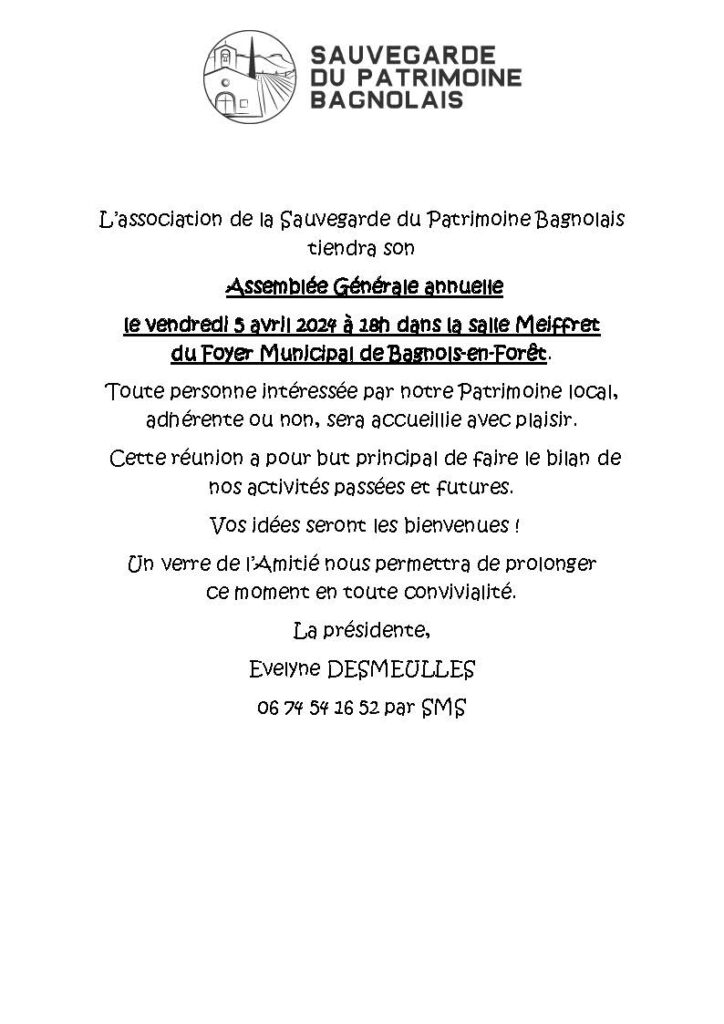 SAUVEGARDE
DU PATRIMOINE
BAGNOLAIS

L'association de la Sauvegarde du Patrimoine Bagnolais tiendra son

Assemblée Générale annuelle

le vendredi 5 avril 2024 à 18h dans la salle Meiffret du Foyer Municipal de Bagnols-en-Forêt.

Toute personne intéressée par notre Patrimoine local, adhérente ou non, sera accueillie avec plaisir.

Cette réunion a pour but principal de faire le bilan de nos activités passées et futures.

Vos idées seront les bienvenues !

Un verre de l'Amitié nous permettra de prolonger ce moment en toute convivialité.

La présidente,

Evelyne DESMEULLES

06 74 54 16 52 par SMS